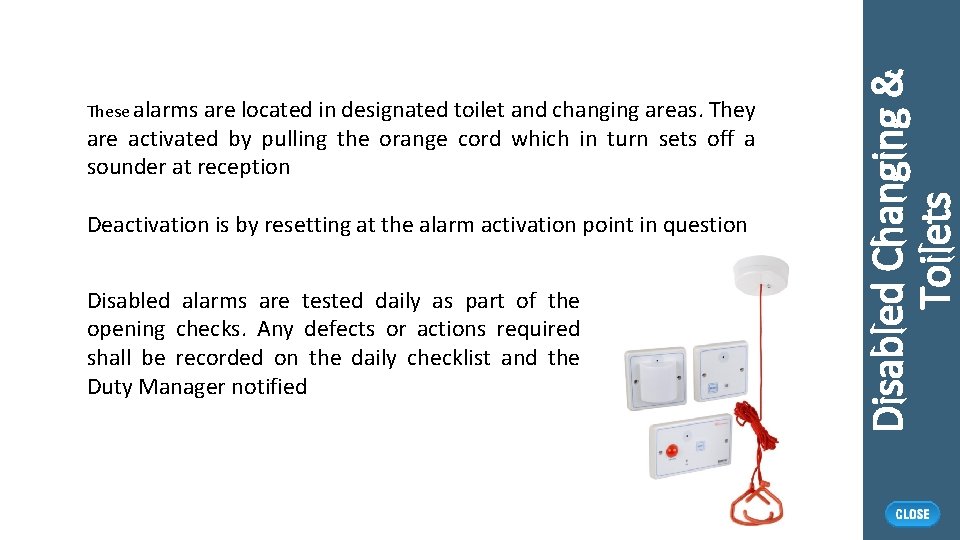 These alarms are located in designated toilet and changing areas. They are activated by pulling the orange cord which in turn sets off a sounder at reception

Deactivation is by resetting at the alarm activation point in question

Disabled alarms are tested daily as part of the opening checks. Any defects or actions required shall be recorded on the daily checklist and the Duty Manager notified

Disabled Changing & Toilets

CLOSE